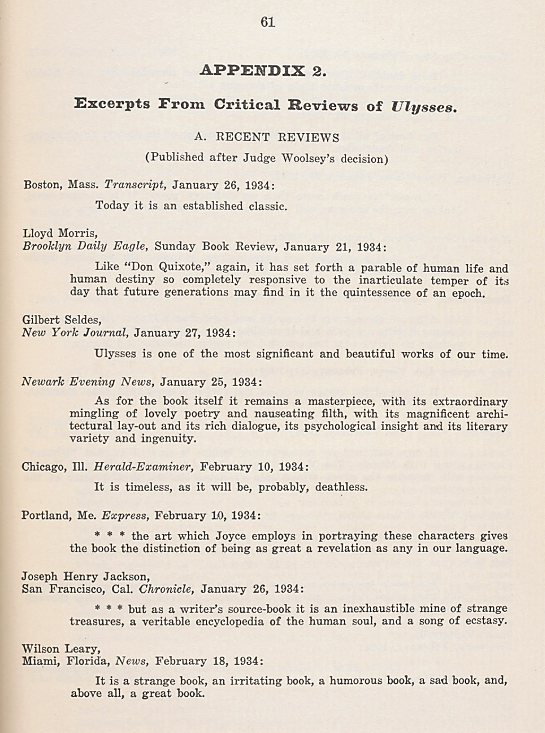 61

APPENDIX 2.

Excerpts From Critical Reviews of Ulysses.

A. RECENT REVIEWS

(Published after Judge Woolsey's decision)

Boston, Mass. Transcript, January 26, 1934:

Today it is an established classic.

Lloyd Morris,
Brooklyn Daily Eagle, Sunday Book Review, January 21, 1934:

Like "Don Quixote," again, it has set forth a parable of human life and human destiny so completely responsive to the inarticulate temper of its day that future generations may find in it the quintessence of an epoch.

Gilbert Seldes,
New York Journal, January 27, 1934:

Ulysses is one of the most significant and beautiful works of our time.

Newark Evening News, January 25, 1934:

As for the book itself it remains a masterpiece, with its extraordinary mingling of lovely poetry and nauseating filth, with its magnificent architectural lay-out and its rich dialogue, its psychological insight and its literary variety and ingenuity.

Chicago, Ill. Herald-Examiner, February 10, 1934:

It is timeless, as it will be, probably, deathless.

Portland, Me. Express, February 10, 1934:

* * * the art which Joyce employs in portraying these characters gives the book the distinction of being as great a revelation as any in our language.

Joseph Henry Jackson,
San Francisco, Cal. Chronicle, January 26, 1934:

* * * but as a writer's source-book it is an inexhaustible mine of strange treasures, a veritable encyclopedia of the human soul, and a song of ecstasy.

Wilson Leary,
Miami, Florida, News, February 18, 1934:

It is a strange book, an irritating book, a humorous book, a sad book, and, above all, a great book.